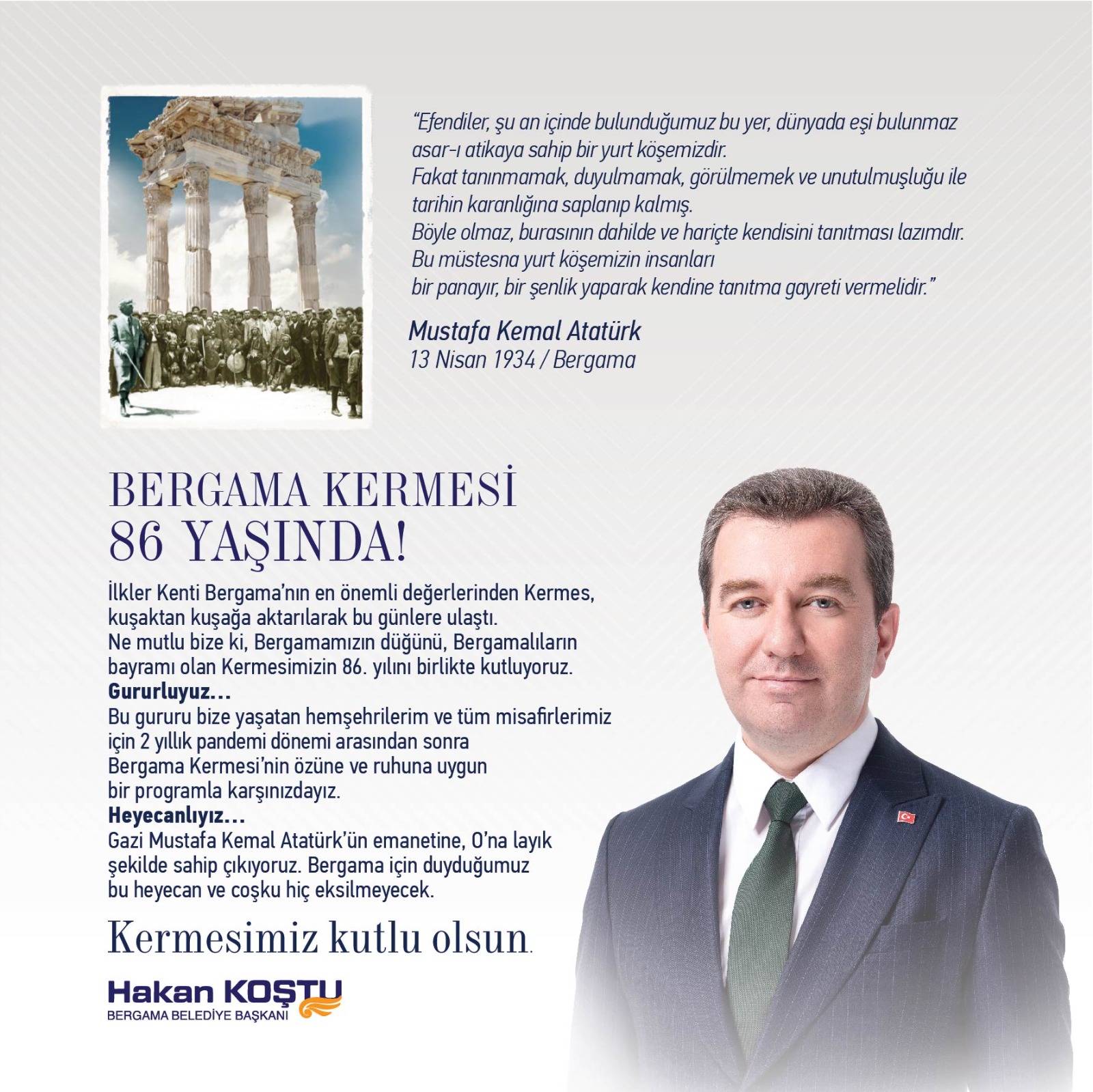 "Efendiler, şu an içinde bulunduğumuz bu yer, dünyada eşi bulunmaz asar-ı atikaya sahip bir yurt köşemizdir.
Fakat tanınmamak, duyulmamak, görülmemek ve unutulmuşluğu ile tarihin karanlığına saplanıp kalmış.
Böyle olmaz, burasının dahilde ve hariçte kendisini tanıtması lazımdır.
Bu müstesna yurt köşemizin insanları
bir panayır, bir şenlik yaparak kendine tanıtma gayreti vermelidir."

Mustafa Kemal Atatürk
13 Nisan 1934 / Bergama

BERGAMA KERMESİ
86 YAŞINDA!

İlkler Kenti Bergama'nın en önemli değerlerinden Kermes, kuşaktan kuşağa aktarılarak bu günlere ulaştı.
Ne mutlu bize ki, Bergamamızın düğünü, Bergamalıların bayramı olan Kermesimizin 86. yılını birlikte kutluyoruz.
Gururluyuz...
Bu gururu bize yaşatan hemşehrilerim ve tüm misafirlerimiz için 2 yıllık pandemi dönemi arasından sonra Bergama Kermesi'nin özüne ve ruhuna uygun bir programla karşınızdayız.
Heyecanlıyız...
Gazi Mustafa Kemal Atatürk'ün emanetine, O'na layık şekilde sahip çıkıyoruz. Bergama için duyduğumuz bu heyecan ve coşku hiç eksilmeyecek.

Kermesimiz kutlu olsun.

Hakan KOŞTU
BERGAMA BELEDİYE BAŞKANI